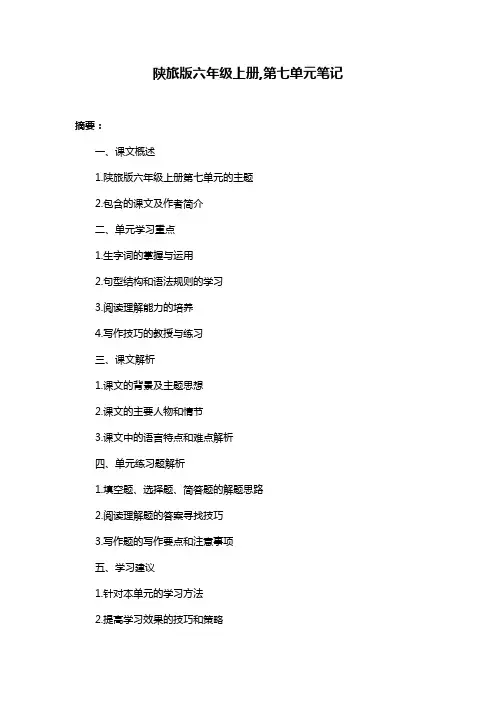 陕旅版六年级上册,第七单元笔记

摘要：

一、课文概述

1.陕旅版六年级上册第七单元的主题

2.包含的课文及作者简介

二、单元学习重点

1.生字词的掌握与运用

2.句型结构和语法规则的学习

3.阅读理解能力的培养

4.写作技巧的教授与练习

三、课文解析

1.课文的背景及主题思想

2.课文的主要人物和情节

3.课文中的语言特点和难点解析

四、单元练习题解析

1.填空题、选择题、简答题的解题思路

2.阅读理解题的答案寻找技巧

3.写作题的写作要点和注意事项

五、学习建议

1.针对本单元的学习方法

2.提高学习效果的技巧和策略